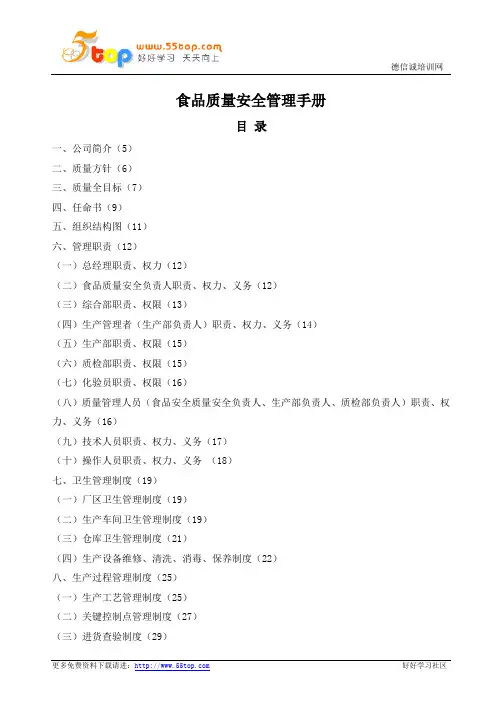 5top www.55top.com 好好学习 天天向上

德信诚培训网

食品质量安全管理手册

目 录

一、公司简介（5）

二、质量方针（6）

三、质量全目标（7）

四、任命书（9）

五、组织结构图（11）

六、管理职责（12）

（一）总经理职责、权力（12）

（二）食品质量安全负责人职责、权力、义务（12）

（三）综合部职责、权限（13）

（四）生产管理者（生产部负责人）职责、权力、义务（14）

（五）生产部职责、权限（15）

（六）质检部职责、权限（15）

（七）化验员职责、权限（16）

（八）质量管理人员（食品安全质量安全负责人、生产部负责人、质检部负责人）职责、权力、义务（16）

（九）技术人员职责、权力、义务（17）

（十）操作人员职责、权力、义务 （18）

七、卫生管理制度（19）

（一）厂区卫生管理制度（19）

（二）生产车间卫生管理制度（19）

（三）仓库卫生管理制度（21）

（四）生产设备维修、清洗、消毒、保养制度（22）

八、生产过程管理制度（25）

（一）生产工艺管理制度（25）

（二）关键控制点管理制度（27）

（三）进货查验制度（29）

更多免费资料下载请进：http://www.55top.com

好好学习社区